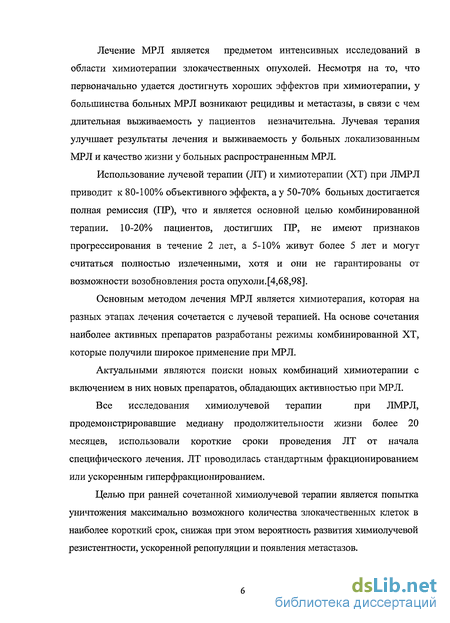 Лечение МРЛ является предметом интенсивных исследований в области химиотерапии злокачественных опухолей. Несмотря на то, что первоначально удается достигнуть хороших эффектов при химиотерапии, у большинства больных МРЛ возникают рецидивы и метастазы, в связи с чем длительная выживаемость у пациентов незначительна. Лучевая терапия улучшает результаты лечения и выживаемость у больных локализованным МРЛ и качество жизни у больных распространенным МРЛ.

Использование лучевой терапии (ЛТ) и химиотерапии (ХТ) при ЛМРЛ приводит к 80-100% объективного эффекта, а у 50-70% больных достигается полная ремиссия (ПР), что и является основной целью комбинированной терапии. 10-20% пациентов, достигших ПР, не имеют признаков прогрессирования в течение 2 лет, а 5-10% живут более 5 лет и могут считаться полностью излеченными, хотя и они не гарантированы от возможности возобновления роста опухоли.[4,68,98].

Основным методом лечения МРЛ является химиотерапия, которая на разных этапах лечения сочетается с лучевой терапией. На основе сочетания наиболее активных препаратов разработаны режимы комбинированной ХТ, которые получили широкое применение при МРЛ.

Актуальными являются поиски новых комбинаций химиотерапии с включением в них новых препаратов, обладающих активностью при МРЛ.

Все исследования химиолучевой терапии при ЛМРЛ, продемонстрировавшие медиану продолжительности жизни более 20 месяцев, использовали короткие сроки проведения ЛТ от начала специфического лечения. ЛТ проводилась стандартным фракционированием или ускоренным гиперфракционированием.

Целью при ранней сочетанной химиолучевой терапии является попытка уничтожения максимально возможного количества злокачественных клеток в наиболее короткий срок, снижая при этом вероятность развития химиолучевой резистентности, ускоренной репопуляции и появления метастазов.

6

dsLib.net
библиотека диссертаций